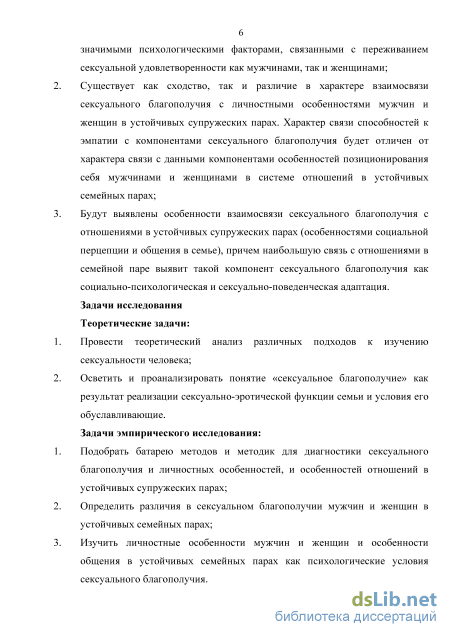 6

значимыми психологическими факторами, связанными с переживанием сексуальной удовлетворенности как мужчинами, так и женщинами;

2. Существует как сходство, так и различие в характере взаимосвязи сексуального благополучия с личностными особенностями мужчин и женщин в устойчивых супружеских парах. Характер связи способностей к эмпатии с компонентами сексуального благополучия будет отличен от характера связи с данными компонентами особенностей позиционирования себя мужчинами и женщинами в системе отношений в устойчивых семейных парах;

3. Будут выявлены особенности взаимосвязи сексуального благополучия с отношениями в устойчивых супружеских парах (особенностями социальной перцепции и общения в семье), причем наибольшую связь с отношениями в семейной паре выявит такой компонент сексуального благополучия как социально-психологическая и сексуально-поведенческая адаптация.

Задачи исследования

Теоретические задачи:

1. Провести теоретический анализ различных подходов к изучению сексуальности человека;

2. Осветить и проанализировать понятие «сексуальное благополучие» как результат реализации сексуально-эротической функции семьи и условия его обуславливающие.

Задачи эмпирического исследования:

1. Подобрать батарею методов и методик для диагностики сексуального благополучия и личностных особенностей, и особенностей отношений в устойчивых супружеских парах;

2. Определить различия в сексуальном благополучии мужчин и женщин в устойчивых семейных парах;

3. Изучить личностные особенности мужчин и женщин и особенности общения в устойчивых семейных парах как психологические условия сексуального благополучия.

dsLib.net
библиотека диссертаций